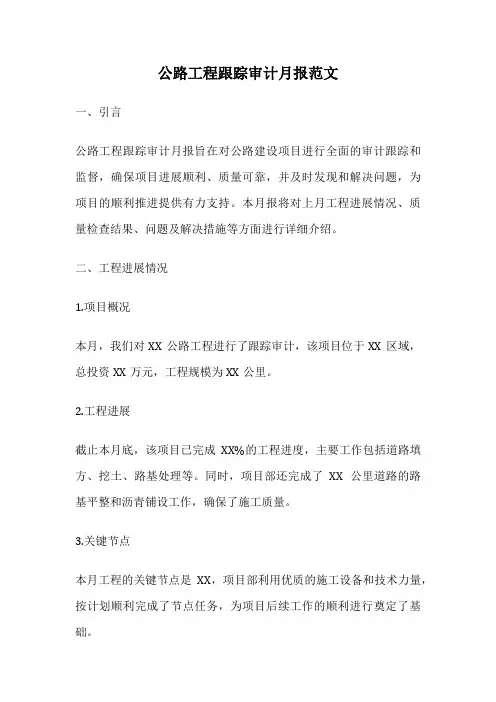 公路工程跟踪审计月报范文

一、引言

公路工程跟踪审计月报旨在对公路建设项目进行全面的审计跟踪和监督，确保项目进展顺利、质量可靠，并及时发现和解决问题，为项目的顺利推进提供有力支持。本月报将对上月工程进展情况、质量检查结果、问题及解决措施等方面进行详细介绍。

二、工程进展情况

1.项目概况

本月，我们对 XX 公路工程进行了跟踪审计，该项目位于 XX 区域，总投资 XX 万元，工程规模为 XX 公里。

2.工程进展

截止本月底，该项目已完成 XX%的工程进度，主要工作包括道路填方、挖土、路基处理等。同时，项目部还完成了 XX 公里道路的路基平整和沥青铺设工作，确保了施工质量。

3.关键节点

本月工程的关键节点是 XX，项目部利用优质的施工设备和技术力量，按计划顺利完成了节点任务，为项目后续工作的顺利进行奠定了基础。